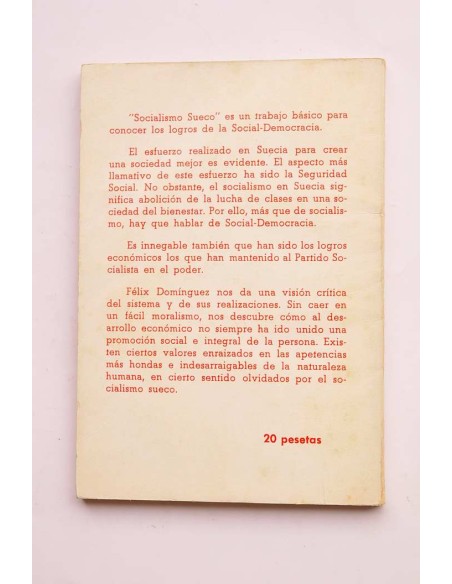 "Socialismo Sueco" es un trabajo básico para conocer los logros de la Social-Democracia.

El esfuerzo realizado en Suecia para crear una sociedad mejor es evidente. El aspecto más llamativo de este esfuerzo ha sido la Seguridad Social. No obstante, el socialismo en Suecia significa abolición de la lucha de clases en una sociedad del bienestar. Por ello, más que de socialismo, hay que hablar de Social-Democracia.

Es innegable también que han sido los logros económicos los que han mantenido al Partido Socialista en el poder.

Félix Domínguez nos da una visión crítica del sistema y de sus realizaciones. Sin caer en un fácil moralismo, nos descubre cómo al desarrollo económico no siempre ha ido unido una promoción social e integral de la persona. Existen ciertos valores enraizados en las apetencias más hondas e indesarraigables de la naturaleza humana, en cierto sentido olvidados por el socialismo sueco.

20 pesetas